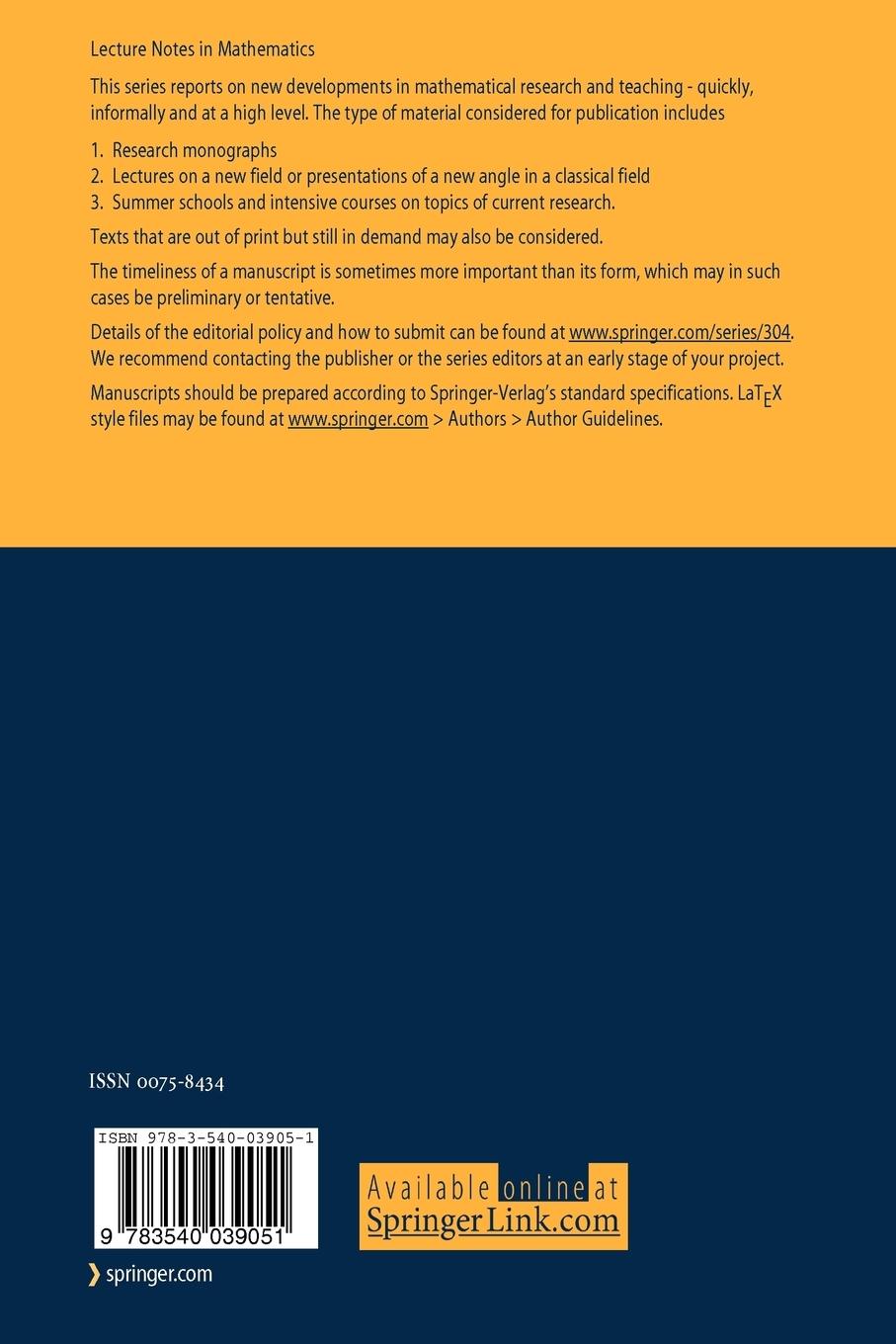 Lecture Notes in Mathematics

This series reports on new developments in mathematical research and teaching - quickly, informally and at a high level. The type of material considered for publication includes

1. Research monographs
2. Lectures on a new field or presentations of a new angle in a classical field
3. Summer schools and intensive courses on topics of current research.

Texts that are out of print but still in demand may also be considered.

The timeliness of a manuscript is sometimes more important than its form, which may in such cases be preliminary or tentative.

Details of the editorial policy and how to submit can be found at www.springer.com/series/304. We recommend contacting the publisher or the series editors at an early stage of your project.

Manuscripts should be prepared according to Springer-Verlag's standard specifications. LaTEX style files may be found at www.springer.com > Authors > Author Guidelines.

ISSN 0075-8434

ISBN 978-3-540-03905-1

9 783540 039051

Available online at SpringerLink.com

springer.com